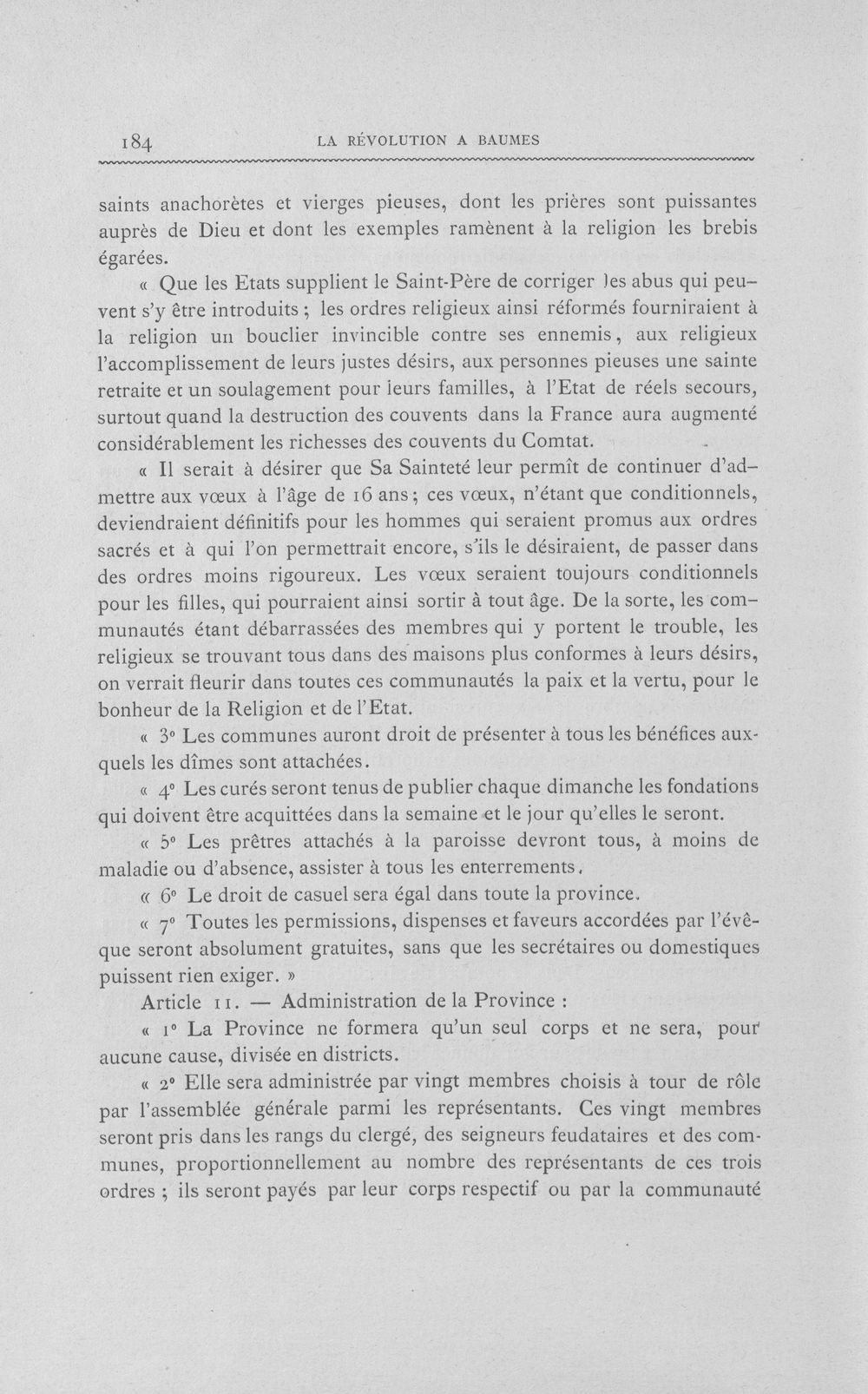 184 LA RÉVOLUTION A BAUMES

saints anachorètes et vierges pieuses, dont les prières sont puissantes auprès de Dieu et dont les exemples ramènent à la religion les brebis égarées.

« Que les Etats supplient le Saint-Père de corriger les abus qui peuvent s'y être introduits ; les ordres religieux ainsi réformés fourniraient à la religion un bouclier invincible contre ses ennemis, aux religieux l'accomplissement de leurs justes désirs, aux personnes pieuses une sainte retraite et un soulagement pour leurs familles, à l'Etat de réels secours, surtout quand la destruction des couvents dans la France aura augmenté considérablement les richesses des couvents du Comtat.

« Il serait à désirer que Sa Sainteté leur permît de continuer d'admettre aux vœux à l'âge de 16 ans ; ces vœux, n'étant que conditionnels, deviendraient définitifs pour les hommes qui seraient promus aux ordres sacrés et à qui l'on permettrait encore, s'ils le désiraient, de passer dans des ordres moins rigoureux. Les vœux seraient toujours conditionnels pour les filles, qui pourraient ainsi sortir à tout âge. De la sorte, les communautés étant débarrassées des membres qui y portent le trouble, les religieux se trouvant tous dans des maisons plus conformes à leurs désirs, on verrait fleurir dans toutes ces communautés la paix et la vertu, pour le bonheur de la Religion et de l'Etat.

« 3° Les communes auront droit de présenter à tous les bénéfices auxquels les dîmes sont attachées.

« 4° Les curés seront tenus de publier chaque dimanche les fondations qui doivent être acquittées dans la semaine et le jour qu'elles le seront.

« 5° Les prêtres attachés à la paroisse devront tous, à moins de maladie ou d'absence, assister à tous les enterrements.

« 6° Le droit de casuel sera égal dans toute la province.

« 7° Toutes les permissions, dispenses et faveurs accordées par l'évêque seront absolument gratuites, sans que les secrétaires ou domestiques puissent rien exiger. »

Article 11. — Administration de la Province :

« 1° La Province ne formera qu'un seul corps et ne sera, pour aucune cause, divisée en districts.

« 2° Elle sera administrée par vingt membres choisis à tour de rôle par l'assemblée générale parmi les représentants. Ces vingt membres seront pris dans les rangs du clergé, des seigneurs feudataires et des communes, proportionnellement au nombre des représentants de ces trois ordres ; ils seront payés par leur corps respectif ou par la communauté